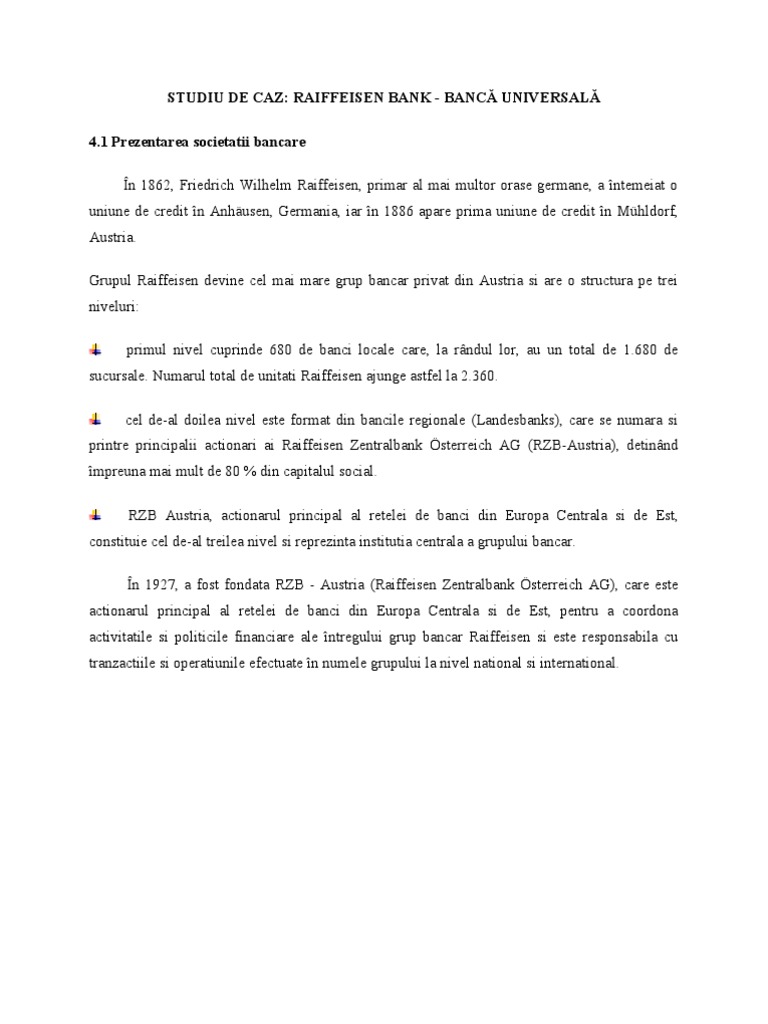 STUDIU DE CAZ: RAIFFEISEN BANK - BANCĂ UNIVERSALĂ

4.1 Prezentarea societatii bancare

În 1862, Friedrich Wilhelm Raiffeisen, primar al mai multor orase germane, a întemeiat o uniune de credit în Anhäusen, Germania, iar în 1886 apare prima uniune de credit în Mühldorf, Austria.

Grupul Raiffeisen devine cel mai mare grup bancar privat din Austria si are o structura pe trei niveluri:

primul nivel cuprinde 680 de banci locale care, la rândul lor, au un total de 1.680 de sucursale. Numarul total de unitati Raiffeisen ajunge astfel la 2.360.

cel de-al doilea nivel este format din bancile regionale (Landesbanks), care se numara si printre principalii actionari ai Raiffeisen Zentralbank Österreich AG (RZB-Austria), detinând împreuna mai mult de 80 % din capitalul social.

RZB Austria, actionarul principal al retelei de banci din Europa Centrala si de Est, constituie cel de-al treilea nivel si reprezinta institutia centrala a grupului bancar.

În 1927, a fost fondata RZB - Austria (Raiffeisen Zentralbank Österreich AG), care este actionarul principal al retelei de banci din Europa Centrala si de Est, pentru a coordona activitatile si politicile financiare ale întregului grup bancar Raiffeisen si este responsabila cu tranzactiile si operatiunile efectuate în numele grupului la nivel national si international.